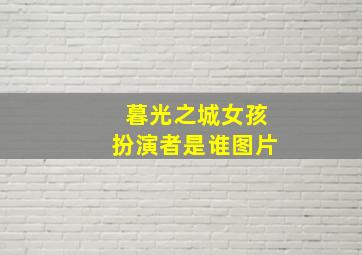 暮光之城女孩
扮演者是谁图片